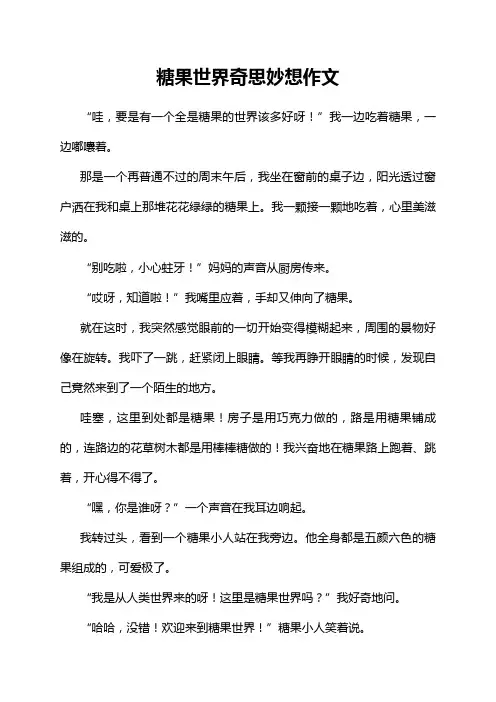 糖果世界奇思妙想作文

“哇，要是有一个全是糖果的世界该多好呀！”我一边吃着糖果，一边嘟囔着。

那是一个再普通不过的周末午后，我坐在窗前的桌子边，阳光透过窗户洒在我和桌上那堆花花绿绿的糖果上。我一颗接一颗地吃着，心里美滋滋的。

“别吃啦，小心蛀牙！”妈妈的声音从厨房传来。

“哎呀，知道啦！”我嘴里应着，手却又伸向了糖果。

就在这时，我突然感觉眼前的一切开始变得模糊起来，周围的景物好像在旋转。我吓了一跳，赶紧闭上眼睛。等我再睁开眼睛的时候，发现自己竟然来到了一个陌生的地方。

哇塞，这里到处都是糖果！房子是用巧克力做的，路是用糖果铺成的，连路边的花草树木都是用棒棒糖做的！我兴奋地在糖果路上跑着、跳着，开心得不得了。

“嘿，你是谁呀？”一个声音在我耳边响起。

我转过头，看到一个糖果小人站在我旁边。他全身都是五颜六色的糖果组成的，可爱极了。

“我是从人类世界来的呀！这里是糖果世界吗？”我好奇地问。

“哈哈，没错！欢迎来到糖果世界！”糖果小人笑着说。